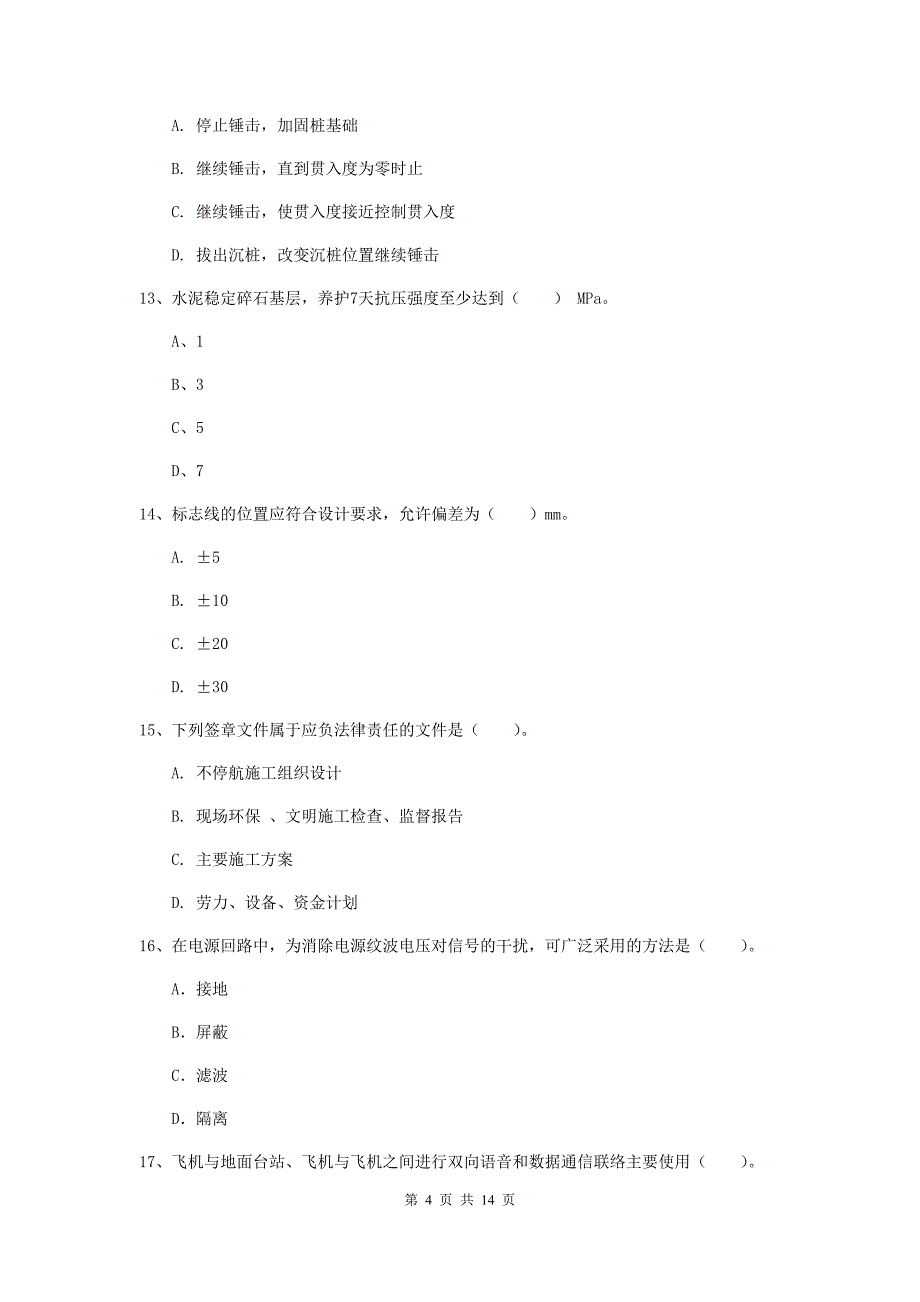 A. 停止锤击，加固桩基础

B. 继续锤击，直到贯入度为零时止

C. 继续锤击，使贯入度接近控制贯入度

D. 拔出沉桩，改变沉桩位置继续锤击

13、水泥稳定碎石基层，养护7天抗压强度至少达到（　　） MPa。

A、1

B、3

C、5

D、7

14、标志线的位置应符合设计要求，允许偏差为（　　）mm。

A. ±5

B. ±10

C. ±20

D. ±30

15、下列签章文件属于应负法律责任的文件是（　　）。

A. 不停航施工组织设计

B. 现场环保 、文明施工检查、监督报告

C. 主要施工方案

D. 劳力、设备、资金计划

16、在电源回路中，为消除电源纹波电压对信号的干扰，可广泛采用的方法是（　　）。

A. 接地

B. 屏蔽

C. 滤波

D. 隔离

17、飞机与地面台站、飞机与飞机之间进行双向语音和数据通信联络主要使用（　　）。

第 4 页 共 14 页